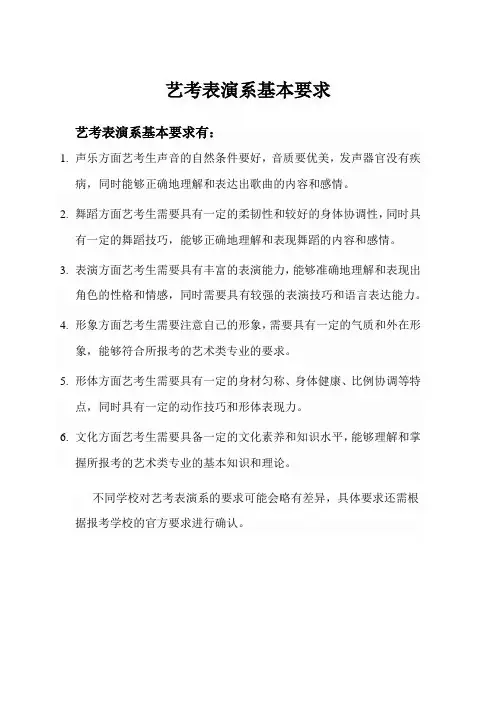 艺考表演系基本要求

艺考表演系基本要求有：

1. 声乐方面艺考生声音的自然条件要好，音质要优美，发声器官没有疾病，同时能够正确地理解和表达出歌曲的内容和感情。

2. 舞蹈方面艺考生需要具有一定的柔韧性和较好的身体协调性，同时具有一定的舞蹈技巧，能够正确地理解和表现舞蹈的内容和感情。

3. 表演方面艺考生需要具有丰富的表演能力，能够准确地理解和表现出角色的性格和情感，同时需要具有较强的表演技巧和语言表达能力。

4. 形象方面艺考生需要注意自己的形象，需要具有一定的气质和外在形象，能够符合所报考的艺术类专业的要求。

5. 形体方面艺考生需要具有一定的身材匀称、身体健康、比例协调等特点，同时具有一定的动作技巧和形体表现力。

6. 文化方面艺考生需要具备一定的文化素养和知识水平，能够理解和掌握所报考的艺术类专业的基本知识和理论。

不同学校对艺考表演系的要求可能会略有差异，具体要求还需根据报考学校的官方要求进行确认。